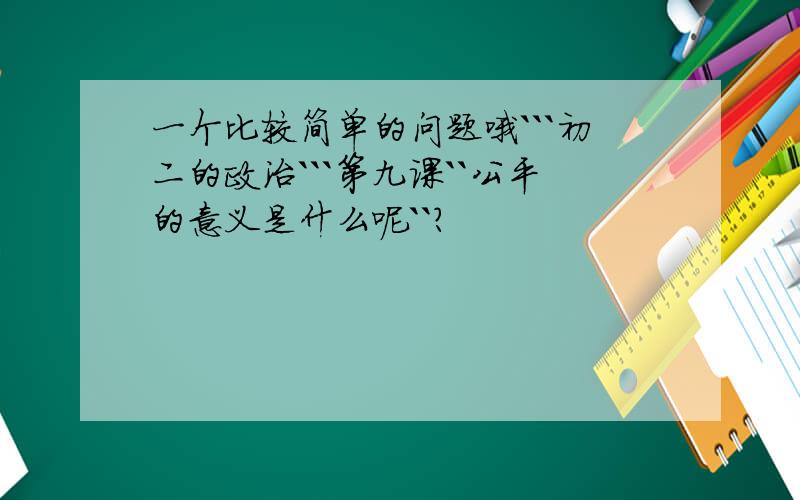 一个比较简单的问题哦```初二的政治```第九课``公平的意义是什么呢``?